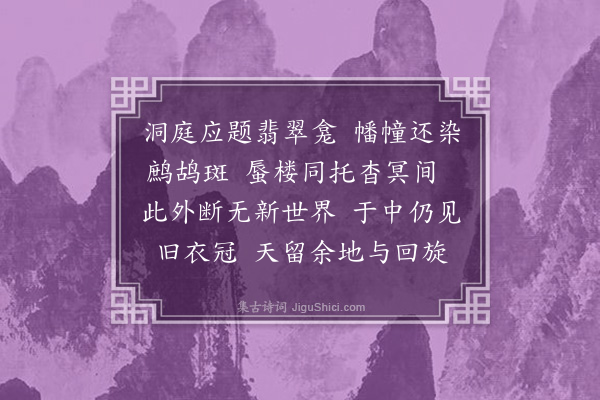 洞庭应题翡翠龛 幡幢还染鹧鸪斑 蜃楼同托杳冥间 此外断无新世界 于中仍见旧衣冠 天留余地与回旋

集古诗词 JiguShici.com